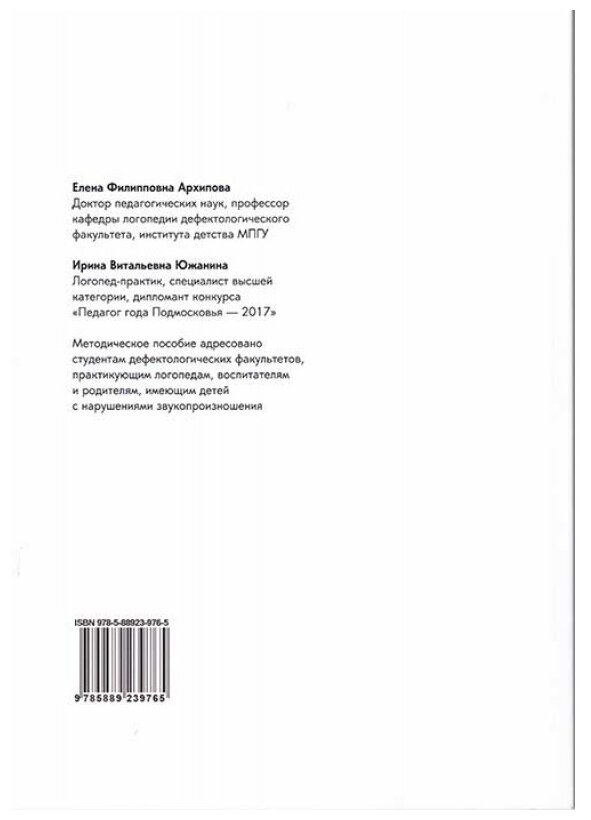 Елена Филипповна Архипова
Доктор педагогических наук, профессор кафедры логопедии дефектологического факультета, института детства МПГУ

Ирина Витальевна Южанина
Логопед-практик, специалист высшей категории, дипломант конкурса «Педагог года Подмосковья — 2017»

Методическое пособие адресовано студентам дефектологических факультетов, практикующим логопедам, воспитателям и родителям, имеющим детей с нарушениями звукопроизношения

ISBN 978-5-88923-976-5

9 785889 239765